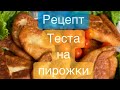 Рецепт
Теста
на
пирожки